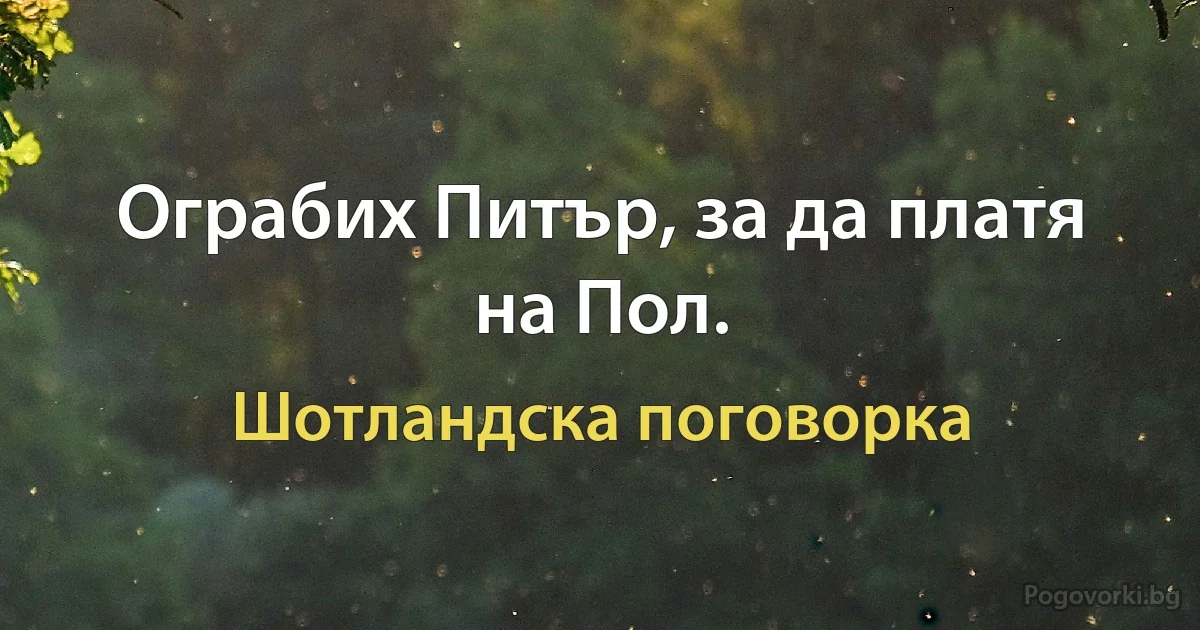 Ограбих Питър, за да платя на Пол.

Шотландска поговорка

Pogovorki.bg